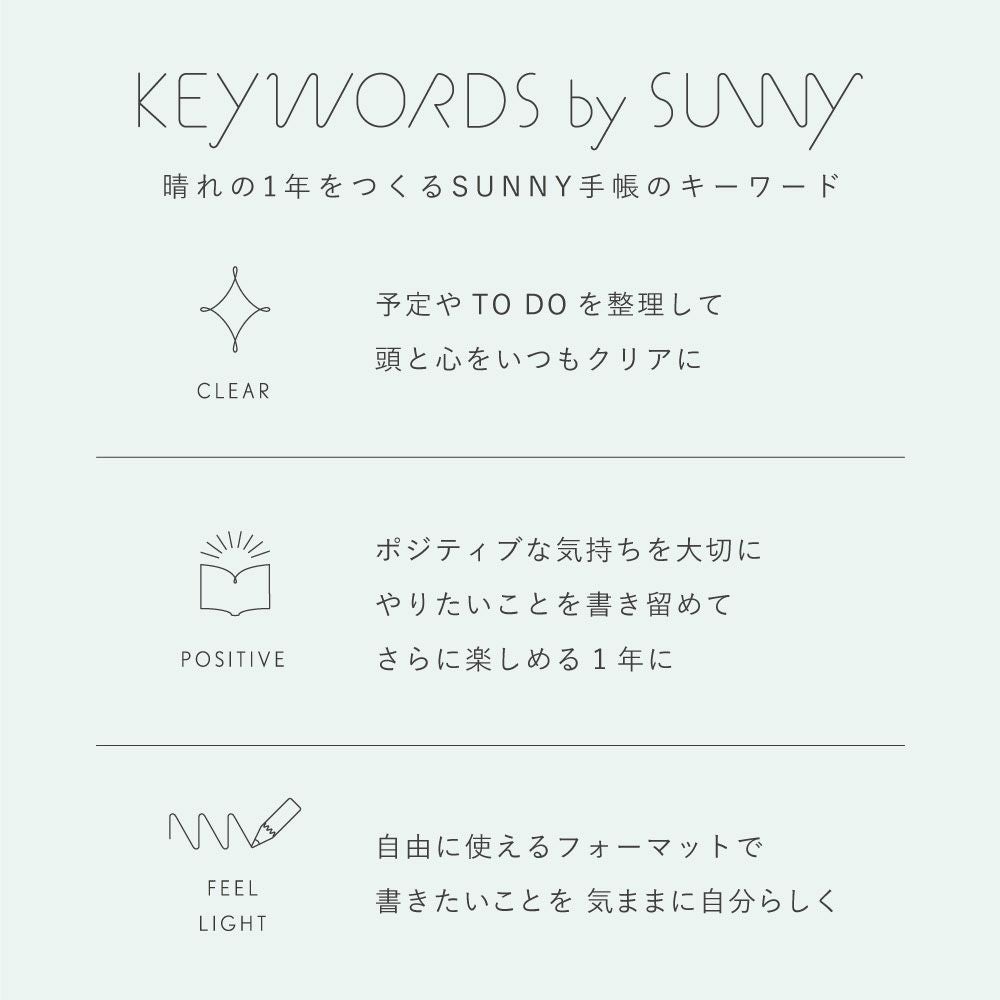 KEYWORDS by SUNNY

晴れの1年をつくるSUNNY手帳のキーワード

CLEAR

予定やTO DOを整理して
頭と心をいつもクリアに

POSITIVE

ポジティブな気持ちを大切に
やりたいことを書き留めて
さらに楽しめる1年に

FEEL
LIGHT

自由に使えるフォーマットで
書きたいことを 気ままに自分らしく